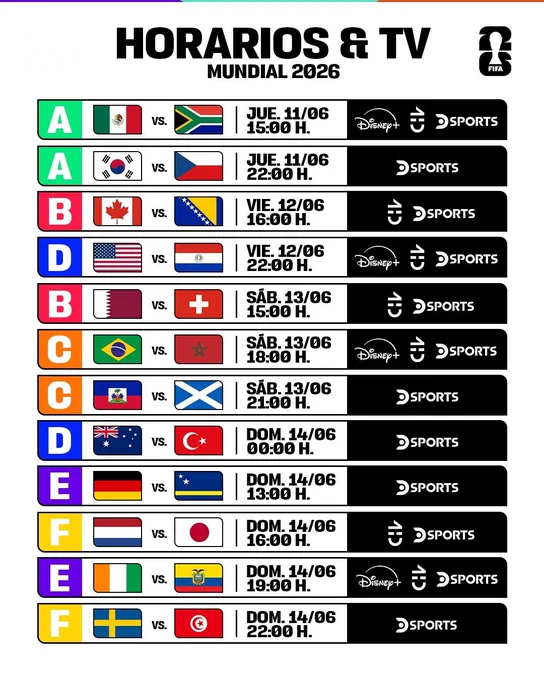 HORARIOS & TV
MUNDIAL 2026

FIFA

A vs. JUE. 11/06 15:00 H. Disney+ DSPORTS

A vs. JUE. 11/06 22:00 H. DSPORTS

B vs. VIE. 12/06 16:00 H. DSPORTS

D vs. VIE. 12/06 22:00 H. Disney+ DSPORTS

B vs. SÁB. 13/06 15:00 H. DSPORTS

C vs. SÁB. 13/06 18:00 H. Disney+ DSPORTS

C vs. SÁB. 13/06 21:00 H. DSPORTS

D vs. DOM. 14/06 00:00 H. DSPORTS

E vs. DOM. 14/06 13:00 H. DSPORTS

F vs. DOM. 14/06 16:00 H. DSPORTS

E vs. DOM. 14/06 19:00 H. Disney+ DSPORTS

F vs. DOM. 14/06 22:00 H. DSPORTS